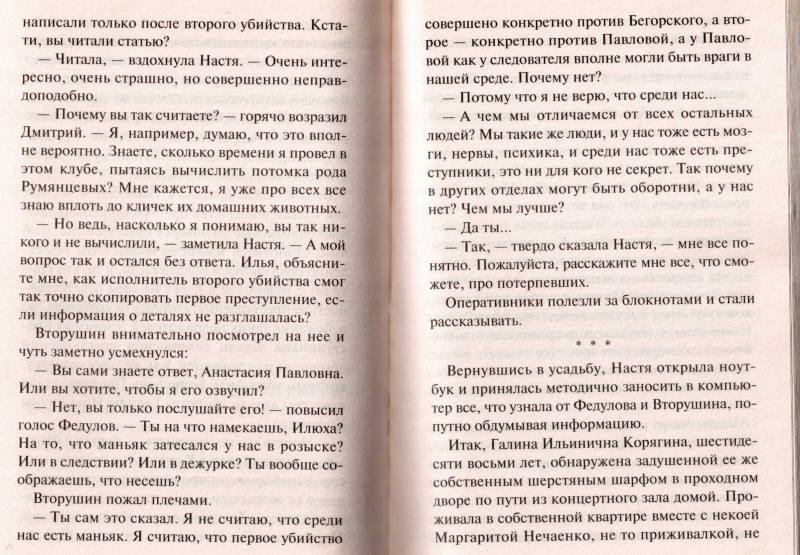 написали только после второго убийства. Кстати, вы читали статью?

— Читала, — вздохнула Настя. — Очень интересно, очень страшно, но совершенно неправдоподобно.

— Почему вы так считаете? — горячо возразил Дмитрий. — Я, например, думаю, что это вполне вероятно. Знаете, сколько времени я провел в этом клубе, пытаясь вычислить потомка рода Румянцевых? Мне кажется, я уже про всех все знаю вплоть до кличек их домашних животных.

— Но ведь, насколько я понимаю, вы так никого и не вычислили, — заметила Настя. — А мой вопрос так и остался без ответа. Илья, объясните мне, как исполнитель второго убийства смог так точно скопировать первое преступление, если информация о деталях не разглашалась?

Вторушин внимательно посмотрел на нее и чуть заметно усмехнулся:

— Вы сами знаете ответ, Анастасия Павловна. Или вы хотите, чтобы я его озвучил?

— Нет, вы только послушайте его! — повысил голос Федулов. — Ты на что намекаешь, Илюха? На то, что маньяк затесался у нас в розыске? Или в следствии? Или в дежурке? Ты вообще соображаешь, что несешь?

Вторушин пожал плечами.

— Ты сам это сказал. Я не считаю, что среди нас есть маньяк. Я считаю, что первое убийство совершено конкретно против Бегорского, а второе — конкретно против Павловой, а у Павловой как у следователя вполне могли быть враги в нашей среде. Почему нет?

— Потому что я не верю, что среди нас...

— А чем мы отличаемся от всех остальных людей? Мы такие же люди, и у нас тоже есть мозги, нервы, психика, и среди нас тоже есть преступники, это ни для кого не секрет. Так почему в других отделах могут быть оборотни, а у нас нет? Чем мы лучше?

— Да ты...

— Так, — твердо сказала Настя, — мне все понятно. Пожалуйста, расскажите мне все, что сможете, про потерпевших.

Оперативники полезли за блокнотами и стали рассказывать.

* * *

Вернувшись в усадьбу, Настя открыла ноутбук и принялась методично заносить в компьютер все, что узнала от Федулова и Вторушина, попутно обдумывая информацию.

Итак, Галина Ильинична Корягина, шестидесяти восьми лет, обнаружена задушенной ее же собственным шерстяным шарфом в проходном дворе по пути из концертного зала домой. Проживала в собственной квартире вместе с некоей Маргаритой Нечаенко, не то приживалкой, не